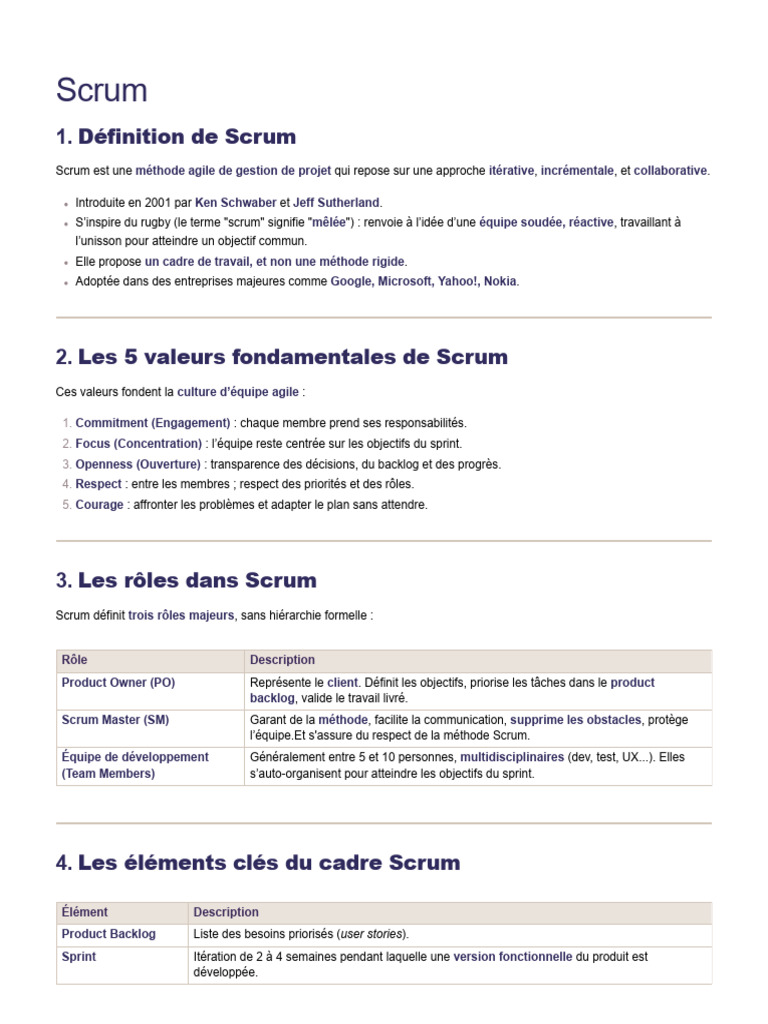 Scrum

1. Définition de Scrum

Scrum est une méthode agile de gestion de projet qui repose sur une approche itérative, incrémentale, et collaborative.

- Introduite en 2001 par Ken Schwaber et Jeff Sutherland.
- S'inspire du rugby (le terme "scrum" signifie "mêlée") : renvoie à l'idée d'une équipe soudée, réactive, travaillant à l'unisson pour atteindre un objectif commun.
- Elle propose un cadre de travail, et non une méthode rigide.
- Adoptée dans des entreprises majeures comme Google, Microsoft, Yahoo!, Nokia.

2. Les 5 valeurs fondamentales de Scrum

Ces valeurs fondent la culture d'équipe agile :

1. Commitment (Engagement) : chaque membre prend ses responsabilités.
2. Focus (Concentration) : l'équipe reste centrée sur les objectifs du sprint.
3. Openness (Ouverture) : transparence des décisions, du backlog et des progrès.
4. Respect : entre les membres ; respect des priorités et des rôles.
5. Courage : affronter les problèmes et adapter le plan sans attendre.

3. Les rôles dans Scrum

Scrum définit trois rôles majeurs, sans hiérarchie formelle :

| Rôle | Description |
|---|---|
| Product Owner (PO) | Représente le client. Définit les objectifs, priorise les tâches dans le product backlog, valide le travail livré. |
| Scrum Master (SM) | Garant de la méthode, facilite la communication, supprime les obstacles, protège l'équipe.Et s'assure du respect de la méthode Scrum. |
| Équipe de développement (Team Members) | Généralement entre 5 et 10 personnes, multidisciplinaires (dev, test, UX...). Elles s'auto-organisent pour atteindre les objectifs du sprint. |

4. Les éléments clés du cadre Scrum

| Élément | Description |
|---|---|
| Product Backlog | Liste des besoins priorisés (user stories). |
| Sprint | Itération de 2 à 4 semaines pendant laquelle une version fonctionnelle du produit est développée. |